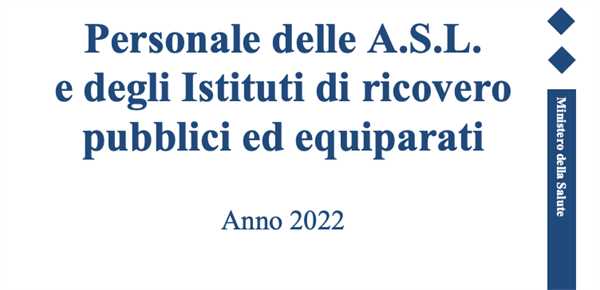 Personale delle A.S.L.
e degli Istituti di ricovero
pubblici ed equiparati

Anno 2022

Ministero della Salute